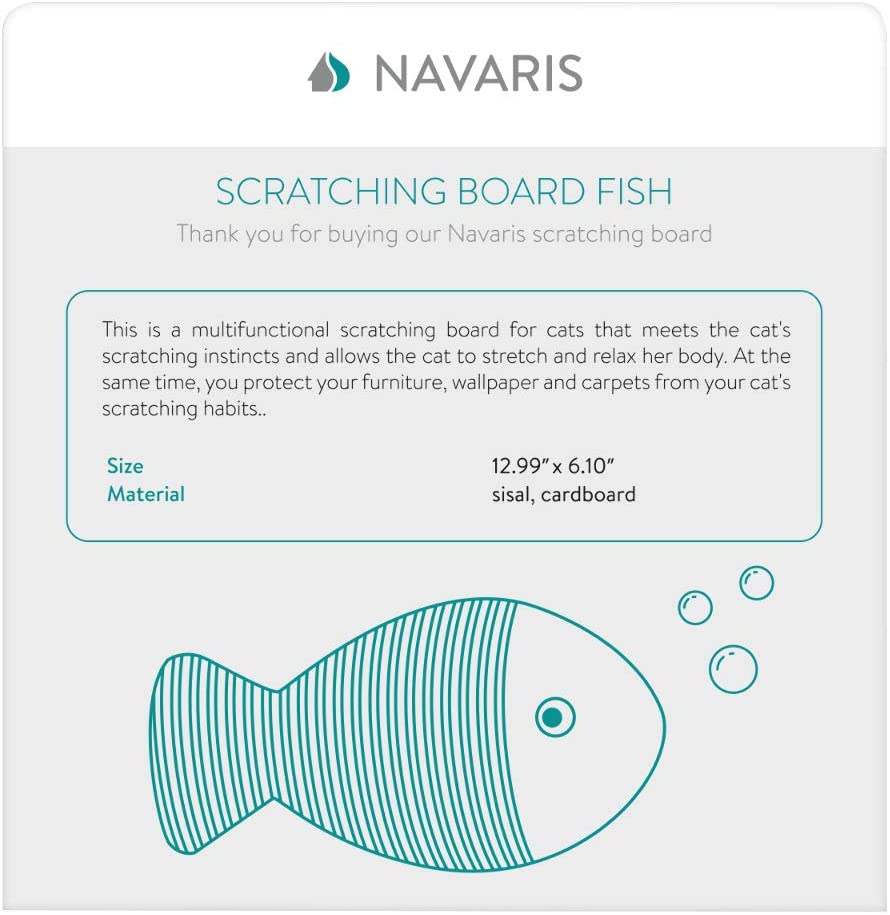 NAVARIS

SCRATCHING BOARD FISH

Thank you for buying our Navaris scratching board

This is a multifunctional scratching board for cats that meets the cat's scratching instincts and allows the cat to stretch and relax her body. At the same time, you protect your furniture, wallpaper and carpets from your cat's scratching habits..

| Size | 12.99" x 6.10" |
| Material | sisal, cardboard |